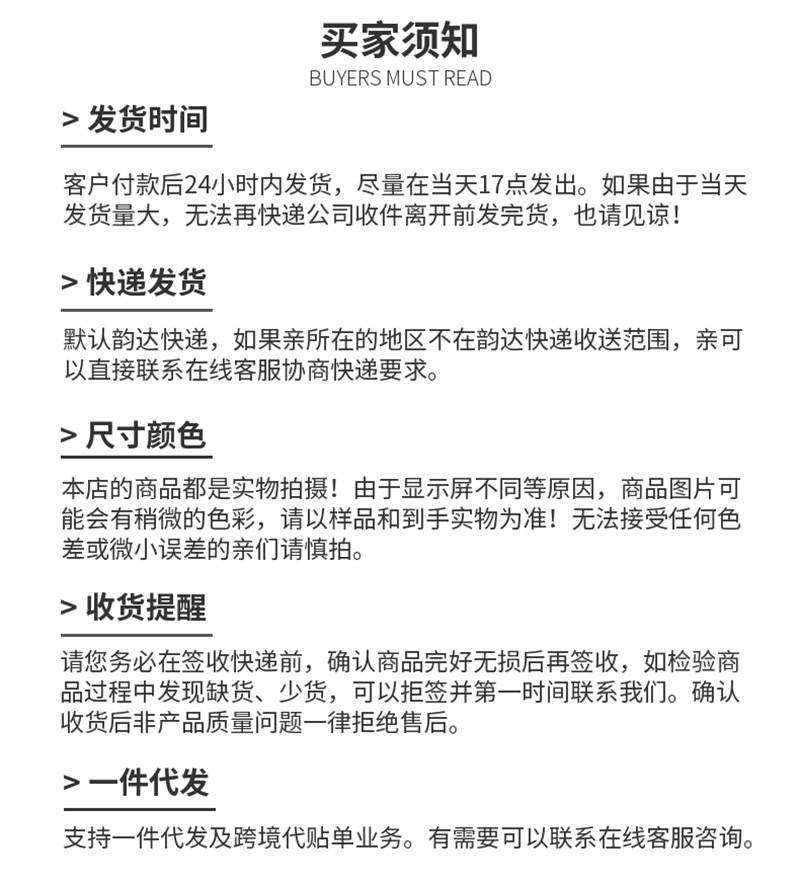 买家须知
BUYERS MUST READ

> 发货时间

客户付款后24小时内发货，尽量在当天17点发出。如果由于当天发货量大，无法再快递公司收件离开前发完货，也请见谅！

> 快递发货

默认韵达快递，如果亲所在的地区不在韵达快递收送范围，亲可以直接联系在线客服协商快递要求。

> 尺寸颜色

本店的商品都是实物拍摄！由于显示屏不同等原因，商品图片可能会有稍微的色彩，请以样品和到手实物为准！无法接受任何色差或微小误差的亲们请慎拍。

> 收货提醒

请您务必在签收快递前，确认商品完好无损后再签收，如检验商品过程中发现缺货、少货，可以拒签并第一时间联系我们。确认收货后非产品质量问题一律拒绝售后。

> 一件代发

支持一件代发及跨境代贴单业务。有需要可以联系在线客服咨询。